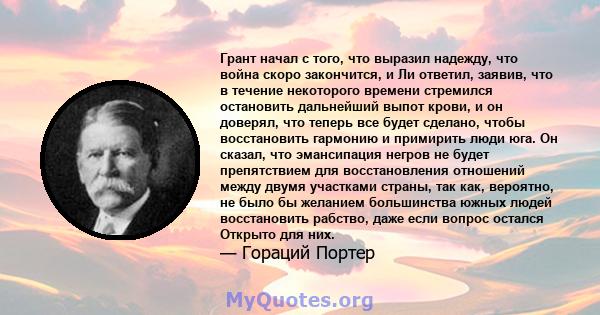 Грант начал с того, что выразил надежду, что война скоро закончится, и Ли ответил, заявив, что в течение некоторого времени стремился остановить дальнейший выпот крови, и он доверял, что теперь все будет сделано, чтобы восстановить гармонию и примирить люди юга. Он сказал, что эмансипация негров не будет препятствием для восстановления отношений между двумя участками страны, так как, вероятно, не было бы желанием большинства южных людей восстановить рабство, даже если вопрос остался Открыто для них.

— Гораций Портер

MyQuotes.org